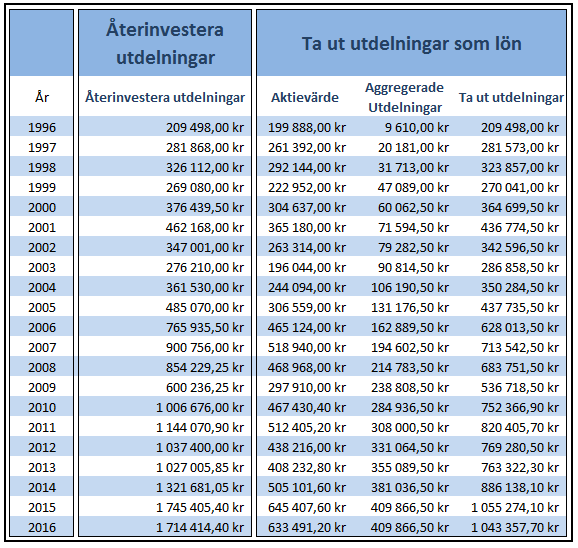 |  | Återinvestera utdelningar | Ta ut utdelningar som lön | | |
|---|---|---|---|---|
| År | Återinvestera utdelningar | Aktievärde | Aggregerade Utdelningar | Ta ut utdelningar |
| 1996 | 209 498,00 kr | 199 888,00 kr | 9 610,00 kr | 209 498,00 kr |
| 1997 | 281 868,00 kr | 261 392,00 kr | 20 181,00 kr | 281 573,00 kr |
| 1998 | 326 112,00 kr | 292 144,00 kr | 31 713,00 kr | 323 857,00 kr |
| 1999 | 269 080,00 kr | 222 952,00 kr | 47 089,00 kr | 270 041,00 kr |
| 2000 | 376 439,50 kr | 304 637,00 kr | 60 062,50 kr | 364 699,50 kr |
| 2001 | 462 168,00 kr | 365 180,00 kr | 71 594,50 kr | 436 774,50 kr |
| 2002 | 347 001,00 kr | 263 314,00 kr | 79 282,50 kr | 342 596,50 kr |
| 2003 | 276 210,00 kr | 196 044,00 kr | 90 814,50 kr | 286 858,50 kr |
| 2004 | 361 530,00 kr | 244 094,00 kr | 106 190,50 kr | 350 284,50 kr |
| 2005 | 485 070,00 kr | 306 559,00 kr | 131 176,50 kr | 437 735,50 kr |
| 2006 | 765 935,50 kr | 465 124,00 kr | 162 889,50 kr | 628 013,50 kr |
| 2007 | 900 756,00 kr | 518 940,00 kr | 194 602,50 kr | 713 542,50 kr |
| 2008 | 854 229,25 kr | 468 968,00 kr | 214 783,50 kr | 683 751,50 kr |
| 2009 | 600 236,25 kr | 297 910,00 kr | 238 808,50 kr | 536 718,50 kr |
| 2010 | 1 006 676,00 kr | 467 430,40 kr | 284 936,50 kr | 752 366,90 kr |
| 2011 | 1 144 070,90 kr | 512 405,20 kr | 308 000,50 kr | 820 405,70 kr |
| 2012 | 1 037 400,00 kr | 438 216,00 kr | 331 064,50 kr | 769 280,50 kr |
| 2013 | 1 027 005,85 kr | 408 232,80 kr | 355 089,50 kr | 763 322,30 kr |
| 2014 | 1 321 681,05 kr | 505 101,60 kr | 381 036,50 kr | 886 138,10 kr |
| 2015 | 1 745 405,40 kr | 645 407,60 kr | 409 866,50 kr | 1 055 274,10 kr |
| 2016 | 1 714 414,40 kr | 633 491,20 kr | 409 866,50 kr | 1 043 357,70 kr |